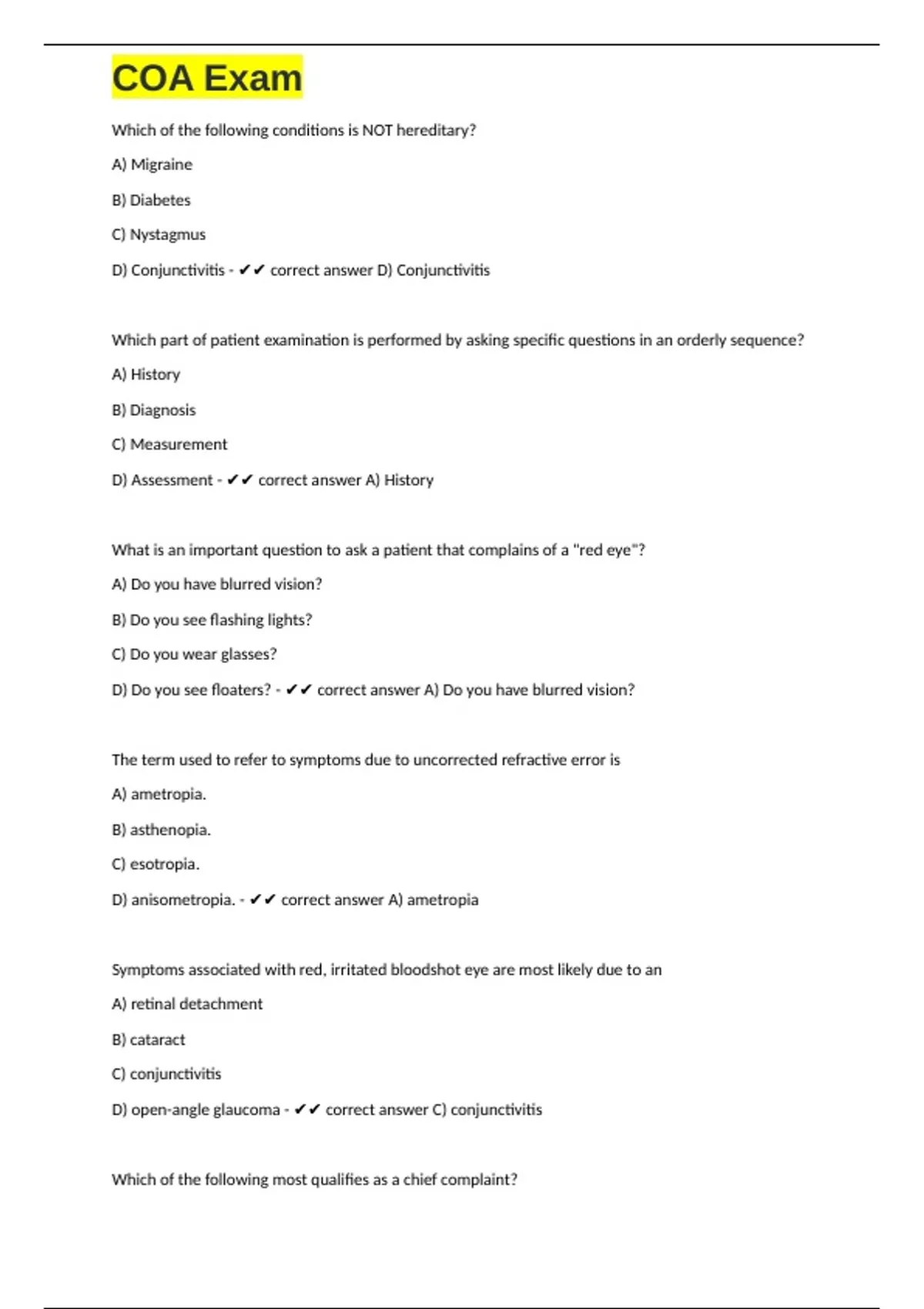 COA Exam

Which of the following conditions is NOT hereditary?

A) Migraine

B) Diabetes

C) Nystagmus

D) Conjunctivitis - ✔✔ correct answer D) Conjunctivitis

Which part of patient examination is performed by asking specific questions in an orderly sequence?

A) History

B) Diagnosis

C) Measurement

D) Assessment - ✔✔ correct answer A) History

What is an important question to ask a patient that complains of a "red eye"?

A) Do you have blurred vision?

B) Do you see flashing lights?

C) Do you wear glasses?

D) Do you see floaters? - ✔✔ correct answer A) Do you have blurred vision?

The term used to refer to symptoms due to uncorrected refractive error is

A) ametropia.

B) asthenopia.

C) esotropia.

D) anisometropia. - ✔✔ correct answer A) ametropia

Symptoms associated with red, irritated bloodshot eye are most likely due to an

A) retinal detachment

B) cataract

C) conjunctivitis

D) open-angle glaucoma - ✔✔ correct answer C) conjunctivitis

Which of the following most qualifies as a chief complaint?